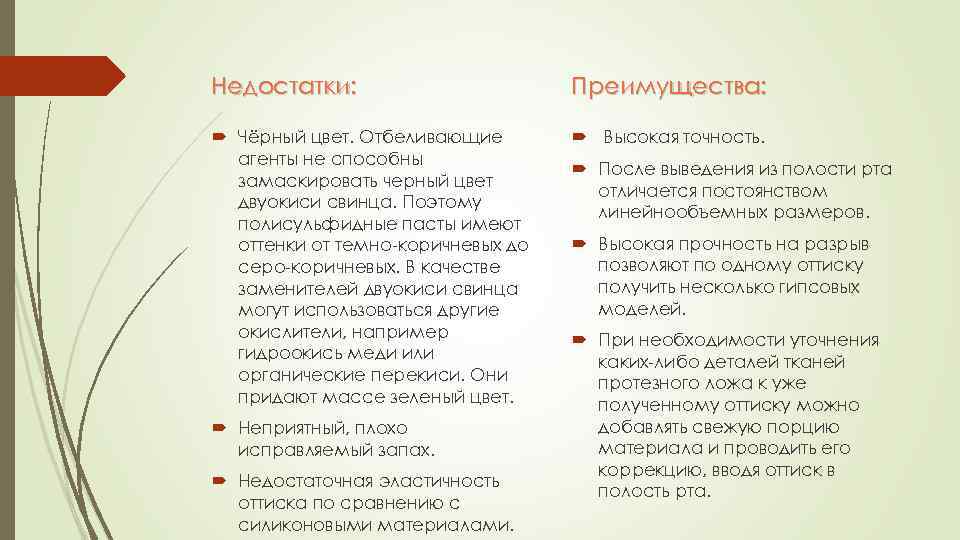 Недостатки:

Чёрный цвет. Отбеливающие агенты не способны замаскировать черный цвет двуокиси свинца. Поэтому полисульфидные пасты имеют оттенки от темно-коричневых до серо-коричневых. В качестве заменителей двуокиси свинца могут использоваться другие окислители, например гидроокись меди или органические перекиси. Они придают массе зеленый цвет.

Неприятный, плохо исправляемый запах.

Недостаточная эластичность оттиска по сравнению с силиконовыми материалами.

Преимущества:

Высокая точность.

После выведения из полости рта отличается постоянством линейнообъемных размеров.

Высокая прочность на разрыв позволяют по одному оттиску получить несколько гипсовых моделей.

При необходимости уточнения каких-либо деталей тканей протезного ложа к уже полученному оттиску можно добавлять свежую порцию материала и проводить его коррекцию, вводя оттиск в полость рта.